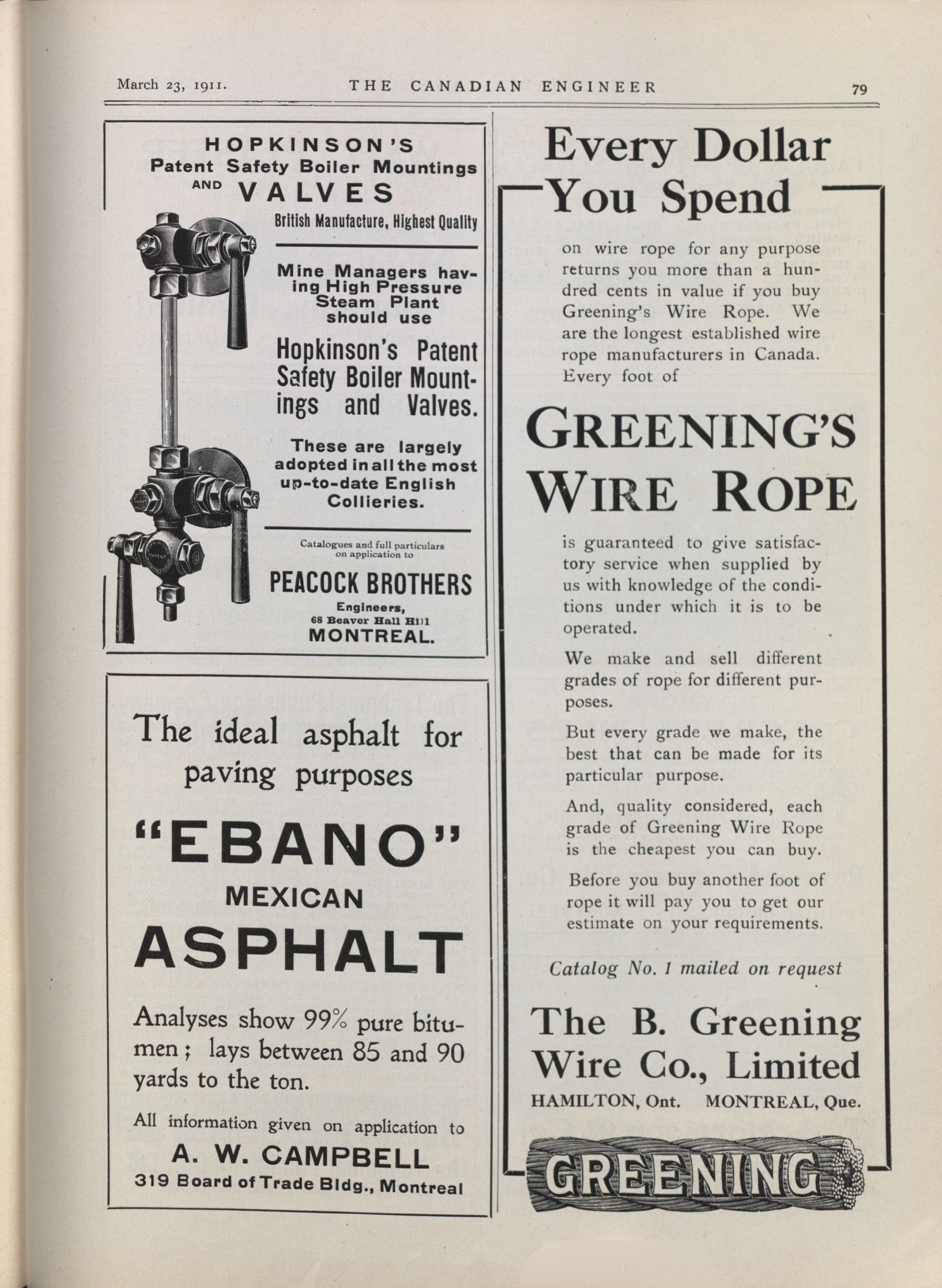 March 23, 1911. THE CANADIAN ENGINEER 79

HOPKINSON'S
Patent Safety Boiler Mountings
AND VALVES
British Manufacture, Highest Quality

Mine Managers having High Pressure Steam Plant should use

Hopkinson's Patent Safety Boiler Mountings and Valves.

These are largely adopted in all the most up-to-date English Collieries.

Catalogues and full particulars on application to

PEACOCK BROTHERS
Engineers,
68 Beaver Hall Hill
MONTREAL.

The ideal asphalt for paving purposes

"EBANO"
MEXICAN
ASPHALT

Analyses show 99% pure bitumen; lays between 85 and 90 yards to the ton.

All information given on application to
A. W. CAMPBELL
319 Board of Trade Bldg., Montreal

Every Dollar
You Spend

on wire rope for any purpose returns you more than a hundred cents in value if you buy Greening's Wire Rope. We are the longest established wire rope manufacturers in Canada. Every foot of

GREENING'S
WIRE ROPE

is guaranteed to give satisfactory service when supplied by us with knowledge of the conditions under which it is to be operated.

We make and sell different grades of rope for different purposes.

But every grade we make, the best that can be made for its particular purpose.

And, quality considered, each grade of Greening Wire Rope is the cheapest you can buy.

Before you buy another foot of rope it will pay you to get our estimate on your requirements.

Catalog No. 1 mailed on request

The B. Greening
Wire Co., Limited
HAMILTON, Ont. MONTREAL, Que.

GREENING